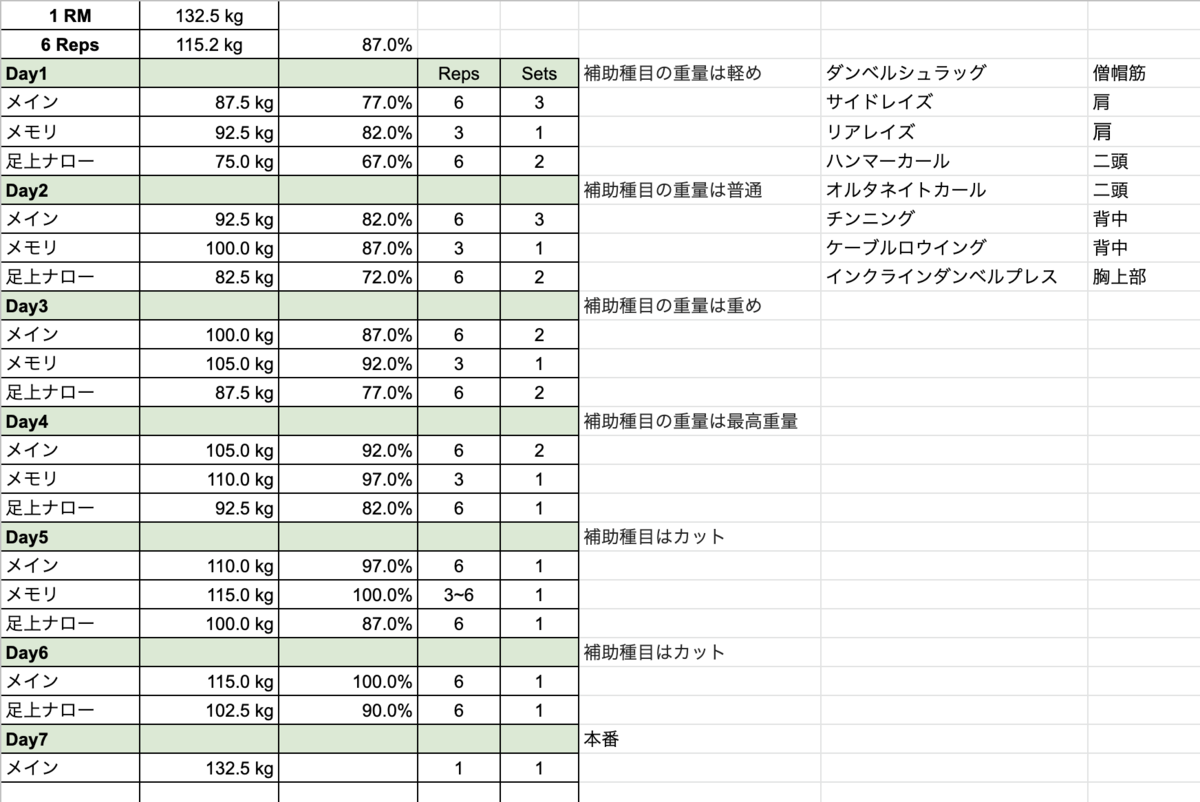 | 1 RM | 132.5 kg | | | | | | |
|---|---|---|---|---|---|---|---|
| 6 Reps | 115.2 kg | 87.0% | | | | | |
| Day1 | | | Reps | Sets | 補助種目の重量は軽め | ダンベルシュラッグ | 僧帽筋 |
| メイン | 87.5 kg | 77.0% | 6 | 3 | | サイドレイズ | 肩 |
| メモリ | 92.5 kg | 82.0% | 3 | 1 | | リアレイズ | 肩 |
| 足上ナロー | 75.0 kg | 67.0% | 6 | 2 | | ハンマーカール | 二頭 |
| Day2 | | | | | 補助種目の重量は普通 | オルタネイトカール | 二頭 |
| メイン | 92.5 kg | 82.0% | 6 | 3 | | チンニング | 背中 |
| メモリ | 100.0 kg | 87.0% | 3 | 1 | | ケーブルロウイング | 背中 |
| 足上ナロー | 82.5 kg | 72.0% | 6 | 2 | | インクラインダンベルプレス | 胸上部 |
| Day3 | | | | | 補助種目の重量は重め | | |
| メイン | 100.0 kg | 87.0% | 6 | 2 | | | |
| メモリ | 105.0 kg | 92.0% | 3 | 1 | | | |
| 足上ナロー | 87.5 kg | 77.0% | 6 | 2 | | | |
| Day4 | | | | | 補助種目の重量は最高重量 | | |
| メイン | 105.0 kg | 92.0% | 6 | 2 | | | |
| メモリ | 110.0 kg | 97.0% | 3 | 1 | | | |
| 足上ナロー | 92.5 kg | 82.0% | 6 | 1 | | | |
| Day5 | | | | | 補助種目はカット | | |
| メイン | 110.0 kg | 97.0% | 6 | 1 | | | |
| メモリ | 115.0 kg | 100.0% | 3~6 | 1 | | | |
| 足上ナロー | 100.0 kg | 87.0% | 6 | 1 | | | |
| Day6 | | | | | 補助種目はカット | | |
| メイン | 115.0 kg | 100.0% | 6 | 1 | | | |
| 足上ナロー | 102.5 kg | 90.0% | 6 | 1 | | | |
| Day7 | | | | | 本番 | | |
| メイン | 132.5 kg | | 1 | 1 | | | |